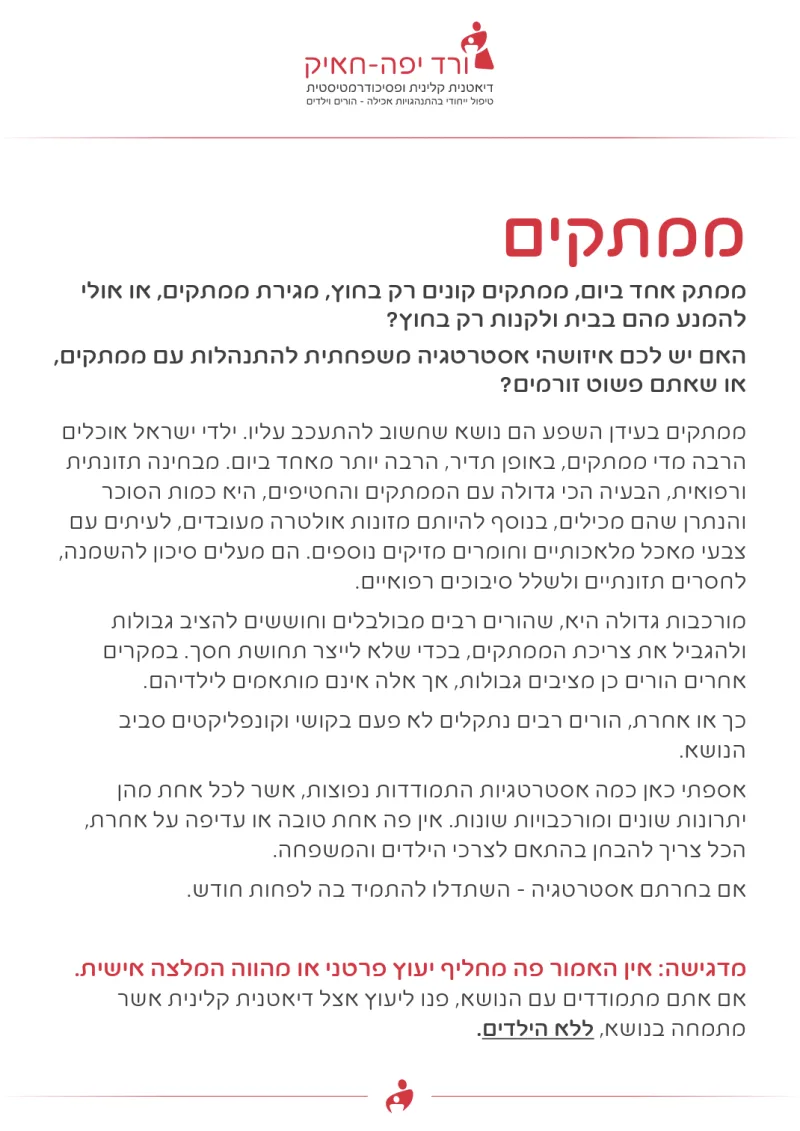 ורד יפה-חאיק
דיאטנית קלינית ופסיכודרמטיסטית
טיפול ייחודי בהתנהגויות אכילה - הורים וילדים

ממתקים

ממתק אחד ביום, ממתקים קונים רק בחוץ, מגירת ממתקים, או אולי להמנע מהם בבית ולקנות רק בחוץ?

האם יש לכם איזושהי אסטרטגיה משפחתית להתנהלות עם ממתקים, או שאתם פשוט זורמים?

ממתקים בעידן השפע הם נושא שחשוב להתעכב עליו. ילדי ישראל אוכלים הרבה מדי ממתקים, באופן תדיר, הרבה יותר מאחד ביום. מבחינה תזונתית ורפואית, הבעיה הכי גדולה עם הממתקים והחטיפים, היא כמות הסוכר והנתרן שהם מכילים, בנוסף להיותם מזונות אולטרה מעובדים, לעיתים עם צבעי מאכל מלאכותיים וחומרים מזיקים נוספים. הם מעלים סיכון להשמנה, לחסרים תזונתיים ולשלל סיבוכים רפואיים.

מורכבות גדולה היא, שהורים רבים מבולבלים וחוששים להציב גבולות ולהגביל את צריכת הממתקים, בכדי שלא לייצר תחושת חסך. במקרים אחרים הורים כן מציבים גבולות, אך אלה אינם מותאמים לילדיהם.

כך או אחרת, הורים רבים נתקלים לא פעם בקושי וקונפליקטים סביב הנושא.

אספתי כאן כמה אסטרטגיות התמודדות נפוצות, אשר לכל אחת מהן יתרונות שונים ומורכבויות שונות. אין פה אחת טובה או עדיפה על אחרת, הכל צריך להבחן בהתאם לצרכי הילדים והמשפחה.

אם בחרתם אסטרטגיה - השתדלו להתמיד בה לפחות חודש.

מדגישה: אין האמור פה מחליף יעוץ פרטני או מהווה המלצה אישית.
אם אתם מתמודדים עם הנושא, פנו ליעוץ אצל דיאטנית קלינית אשר מתמחה בנושא, ללא הילדים.